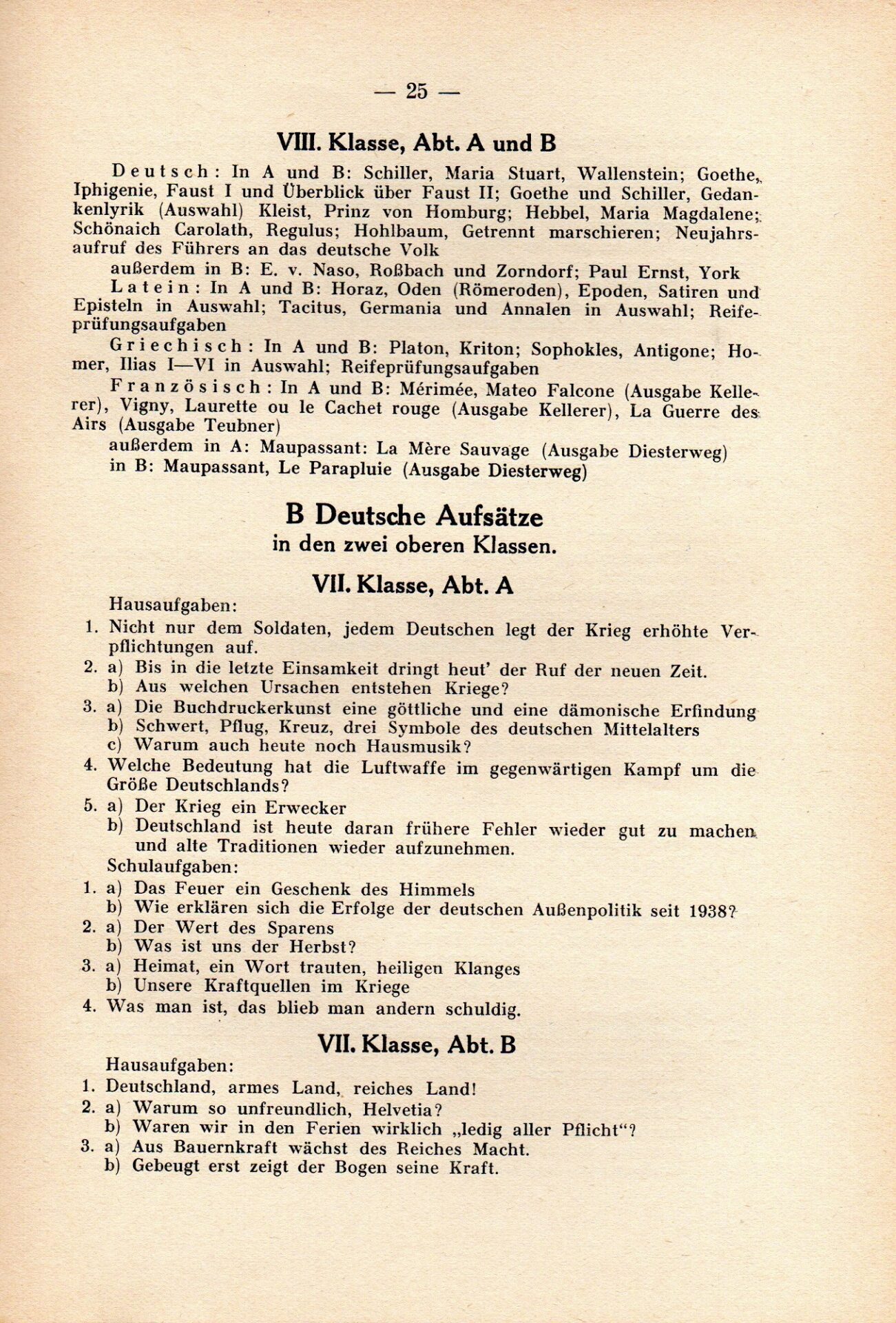 — 25 —

VIII. Klasse, Abt. A und B

Deutsch: In A und B: Schiller, Maria Stuart, Wallenstein; Goethe, Iphigenie, Faust I und Überblick über Faust II; Goethe und Schiller, Gedankenlyrik (Auswahl) Kleist, Prinz von Homburg; Hebbel, Maria Magdalene; Schönaich Carolath, Regulus; Hohlbaum, Getrennt marschieren; Neujahrsaufruf des Führers an das deutsche Volk

außerdem in B: E. v. Naso, Roßbach und Zorndorf; Paul Ernst, York

Latein: In A und B: Horaz, Oden (Römeroden), Epoden, Satiren und Episteln in Auswahl; Tacitus, Germania und Annalen in Auswahl; Reifeprüfungsaufgaben

Griechisch: In A und B: Platon, Kriton; Sophokles, Antigone; Homer, Ilias I—VI in Auswahl; Reifeprüfungsaufgaben

Französisch: In A und B: Mérimée, Mateo Falcone (Ausgabe Kellerer), Vigny, Laurette ou le Cachet rouge (Ausgabe Kellerer), La Guerre des Airs (Ausgabe Teubner)

außerdem in A: Maupassant: La Mère Sauvage (Ausgabe Diesterweg)
in B: Maupassant, Le Parapluie (Ausgabe Diesterweg)

B Deutsche Aufsätze
in den zwei oberen Klassen.

VII. Klasse, Abt. A

Hausaufgaben:
1. Nicht nur dem Soldaten, jedem Deutschen legt der Krieg erhöhte Verpflichtungen auf.
2. a) Bis in die letzte Einsamkeit dringt heut' der Ruf der neuen Zeit.
b) Aus welchen Ursachen entstehen Kriege?
3. a) Die Buchdruckerkunst eine göttliche und eine dämonische Erfindung
b) Schwert, Pflug, Kreuz, drei Symbole des deutschen Mittelalters
c) Warum auch heute noch Hausmusik?
4. Welche Bedeutung hat die Luftwaffe im gegenwärtigen Kampf um die Größe Deutschlands?
5. a) Der Krieg ein Erwecker
b) Deutschland ist heute daran frühere Fehler wieder gut zu machen und alte Traditionen wieder aufzunehmen.

Schulaufgaben:
1. a) Das Feuer ein Geschenk des Himmels
b) Wie erklären sich die Erfolge der deutschen Außenpolitik seit 1938?
2. a) Der Wert des Sparens
b) Was ist uns der Herbst?
3. a) Heimat, ein Wort trauten, heiligen Klanges
b) Unsere Kraftquellen im Kriege
4. Was man ist, das blieb man andern schuldig.

VII. Klasse, Abt. B

Hausaufgaben:
1. Deutschland, armes Land, reiches Land!
2. a) Warum so unfreundlich, Helvetia?
b) Waren wir in den Ferien wirklich „ledig aller Pflicht"?
3. a) Aus Bauernkraft wächst des Reiches Macht.
b) Gebeugt erst zeigt der Bogen seine Kraft.